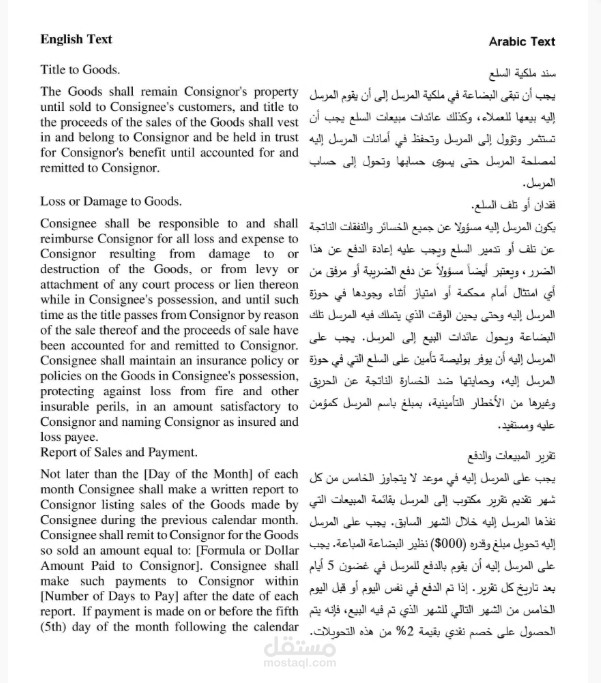 English Text

Title to Goods.

The Goods shall remain Consignor's property until sold to Consignee's customers, and title to the proceeds of the sales of the Goods shall vest in and belong to Consignor and be held in trust for Consignor's benefit until accounted for and remitted to Consignor.

Loss or Damage to Goods.

Consignee shall be responsible to and shall reimburse Consignor for all loss and expense to Consignor resulting from damage to or destruction of the Goods, or from levy or attachment of any court process or lien thereon while in Consignee's possession, and until such time as the title passes from Consignor by reason of the sale thereof and the proceeds of sale have been accounted for and remitted to Consignor. Consignee shall maintain an insurance policy or policies on the Goods in Consignee's possession, protecting against loss from fire and other insurable perils, in an amount satisfactory to Consignor and naming Consignor as insured and loss payee.
Report of Sales and Payment.

Not later than the [Day of the Month] of each month Consignee shall make a written report to Consignor listing sales of the Goods made by Consignee during the previous calendar month. Consignee shall remit to Consignor for the Goods so sold an amount equal to: [Formula or Dollar Amount Paid to Consignor]. Consignee shall make such payments to Consignor within [Number of Days to Pay] after the date of each report. If payment is made on or before the fifth (5th) day of the month following the calendar

Arabic Text

سند ملكية السلع
يجب أن تبقى البضاعة في ملكية المرسل إلى أن يقوم المرسل إليه ببيعها للعملاء، وكذلك عائدات مبيعات السلع يجب أن تستثمر وتؤول إلى المرسل وتحفظ في أمانات المرسل إليه لمصلحة المرسل حتى يسوى حسابها وتحول إلى حساب المرسل.
فقدان أو تلف السلع.
يكون المرسل إليه مسؤولا عن جميع الخسائر والنفقات الناتجة عن تلف أو تدمير السلع ويجب عليه إعادة الدفع عن هذا الضرر، ويعتبر أيضاً مسؤولاً عن دفع الضريبة أو مرفق من أي امتثال أمام محكمة أو امتياز أثناء وجودها في حوزة المرسل إليه وحتى يحين الوقت الذي يتملك فيه المرسل تلك البضاعة ويحول عائدات البيع إلى المرسل. يجب على المرسل إليه أن يوفر بوليصة تأمين على السلع التي في حوزة المرسل إليه، وحمايتها ضد الخسارة الناتجة عن الحريق وغيرها من الأخطار التأمينية، بمبلغ باسم المرسل كمؤمن عليه ومستفيد.
تقرير المبيعات والدفع
يجب على المرسل إليه في موعد لا يتجاوز الخامس من كل شهر تقديم تقرير مكتوب إلى المرسل بقائمة المبيعات التي نفذها المرسل إليه خلال الشهر السابق. يجب على المرسل إليه تحويل مبلغ وقدره ($000) نظير البضاعة المباعة. يجب على المرسل إليه أن يقوم بالدفع للمرسل في غضون 5 أيام بعد تاريخ كل تقرير. إذا تم الدفع في نفس اليوم أو قبل اليوم الخامس من الشهر التالي للشهر الذي تم فيه البيع، فإنه يتم الحصول على خصم نقدي بقيمة 2% من هذه التحويلات.

مستقل
mostaql.com